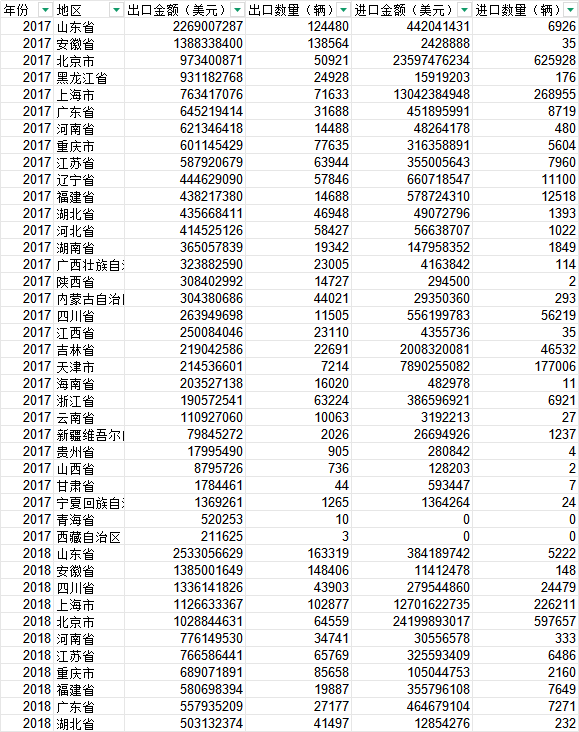 | 年份 | 地区 | 出口金额（美元） | 出口数量（辆） | 进口金额（美元） | 进口数量（辆） |
|---|---|---|---|---|---|
| 2017 | 山东省 | 2269007287 | 124480 | 442041431 | 6926 |
| 2017 | 安徽省 | 1388338400 | 138564 | 2428888 | 35 |
| 2017 | 北京市 | 973400871 | 50921 | 23597476234 | 625928 |
| 2017 | 黑龙江省 | 931182768 | 24928 | 15919203 | 176 |
| 2017 | 上海市 | 763417076 | 71633 | 13042384948 | 268955 |
| 2017 | 广东省 | 645219414 | 31688 | 451895991 | 8719 |
| 2017 | 河南省 | 621346418 | 14488 | 48264178 | 480 |
| 2017 | 重庆市 | 601145429 | 77635 | 316358891 | 5604 |
| 2017 | 江苏省 | 587920679 | 63944 | 355005643 | 7960 |
| 2017 | 辽宁省 | 444629090 | 57846 | 660718547 | 11100 |
| 2017 | 福建省 | 438217380 | 14688 | 578724310 | 12518 |
| 2017 | 湖北省 | 435668411 | 46948 | 49072796 | 1393 |
| 2017 | 河北省 | 414525126 | 58427 | 56638707 | 1022 |
| 2017 | 湖南省 | 365057839 | 19342 | 147958352 | 1849 |
| 2017 | 广西壮族自 | 323882590 | 23005 | 4163842 | 114 |
| 2017 | 陕西省 | 308402992 | 14727 | 294500 | 2 |
| 2017 | 内蒙古自治 | 304380686 | 44021 | 29350360 | 293 |
| 2017 | 四川省 | 263949698 | 11505 | 556199783 | 56219 |
| 2017 | 江西省 | 250084046 | 23110 | 4355736 | 35 |
| 2017 | 吉林省 | 219042586 | 22691 | 2008320081 | 46532 |
| 2017 | 天津市 | 214536601 | 7214 | 7890255082 | 177006 |
| 2017 | 海南省 | 203527138 | 16020 | 482978 | 11 |
| 2017 | 浙江省 | 190572541 | 63224 | 386596921 | 6921 |
| 2017 | 云南省 | 110927060 | 10063 | 3192213 | 27 |
| 2017 | 新疆维吾尔 | 79845272 | 2026 | 26694926 | 1237 |
| 2017 | 贵州省 | 17995490 | 905 | 280842 | 4 |
| 2017 | 山西省 | 8795726 | 736 | 128203 | 2 |
| 2017 | 甘肃省 | 1784461 | 44 | 593447 | 7 |
| 2017 | 宁夏回族自 | 1369261 | 1265 | 1364264 | 24 |
| 2017 | 青海省 | 520253 | 10 | 0 | 0 |
| 2017 | 西藏自治区 | 211625 | 3 | 0 | 0 |
| 2018 | 山东省 | 2533056629 | 163319 | 384189742 | 5222 |
| 2018 | 安徽省 | 1385001649 | 148406 | 11412478 | 148 |
| 2018 | 四川省 | 1336141826 | 43903 | 279544860 | 24479 |
| 2018 | 上海市 | 1126633367 | 102877 | 12701622735 | 226211 |
| 2018 | 北京市 | 1028844631 | 64559 | 24199893017 | 597657 |
| 2018 | 河南省 | 776149530 | 34741 | 30556578 | 333 |
| 2018 | 江苏省 | 766586441 | 65769 | 325593409 | 6486 |
| 2018 | 重庆市 | 689071891 | 85658 | 105044753 | 2160 |
| 2018 | 福建省 | 580698394 | 19887 | 355796108 | 7649 |
| 2018 | 广东省 | 557935209 | 27177 | 464679104 | 7271 |
| 2018 | 湖北省 | 503132374 | 41497 | 12854276 | 232 |